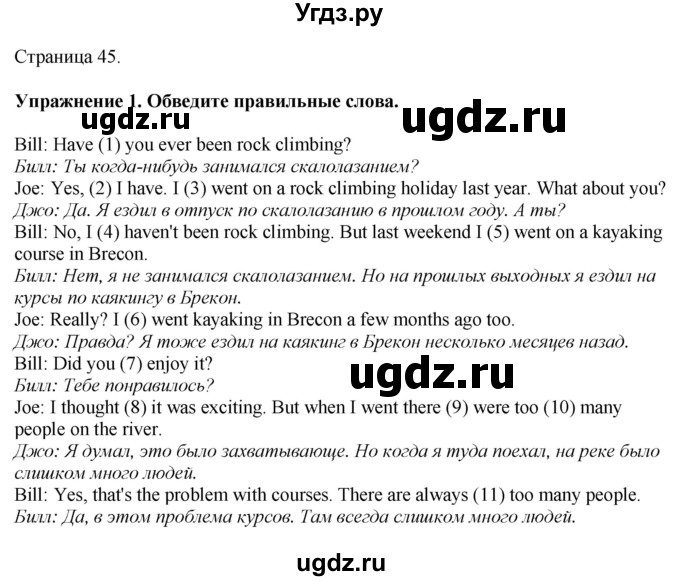 Угдз.ру

Страница 45.

Упражнение 1. Обведите правильные слова.

ugdz.ru ugdz.ru

Bill: Have (1) you ever been rock climbing?
Билл: Ты когда-нибудь занимался скалолазанием?
Joe: Yes, (2) I have. I (3) went on a rock climbing holiday last year. What about you?
Джо: Да. Я ездил в отпуск по скалолазанию в прошлом году. А ты?
Bill: No, I (4) haven't been rock climbing. But last weekend I (5) went on a kayaking course in Brecon.
Билл: Нет, я не занимался скалолазанием. Но на прошлых выходных я ездил на курсы по каякингу в Брекон.
Joe: Really? I (6) went kayaking in Brecon a few months ago too.
Джо: Правда? Я тоже ездил на каякинг в Брекон несколько месяцев назад.
Bill: Did you (7) enjoy it?
Билл: Тебе понравилось?

ugdz.ru

Joe: I thought (8) it was exciting. But when I went there (9) were too (10) many people on the river.
Джо: Я думал, это было захватывающе. Но когда я туда поехал, на реке было слишком много людей.
Bill: Yes, that's the problem with courses. There are always (11) too many people.
Билл: Да, в этом проблема курсов. Там всегда слишком много людей.

ugdz.ru